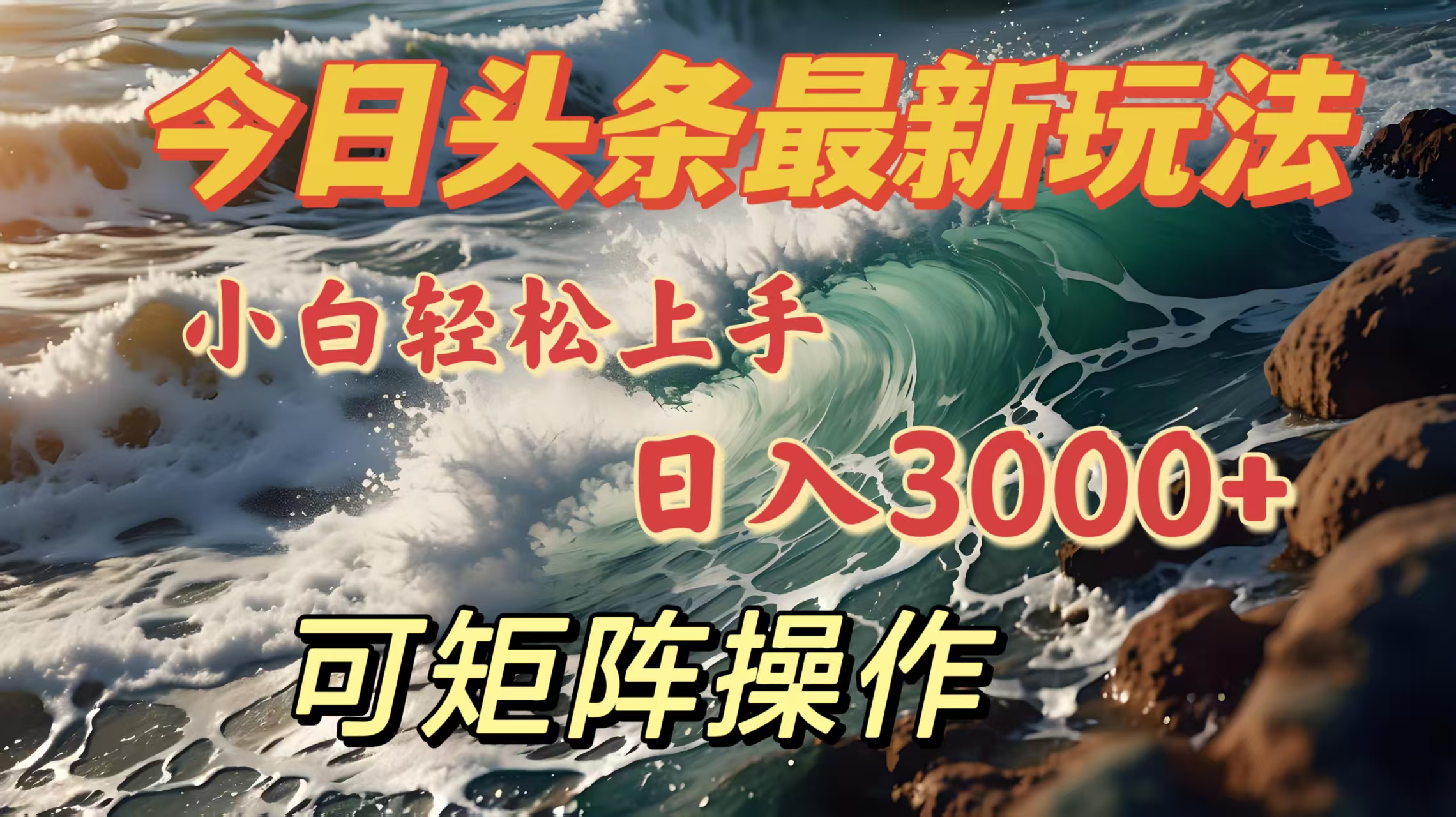 今日头条最新玩法

小白轻松上手

日入3000+

可矩阵操作